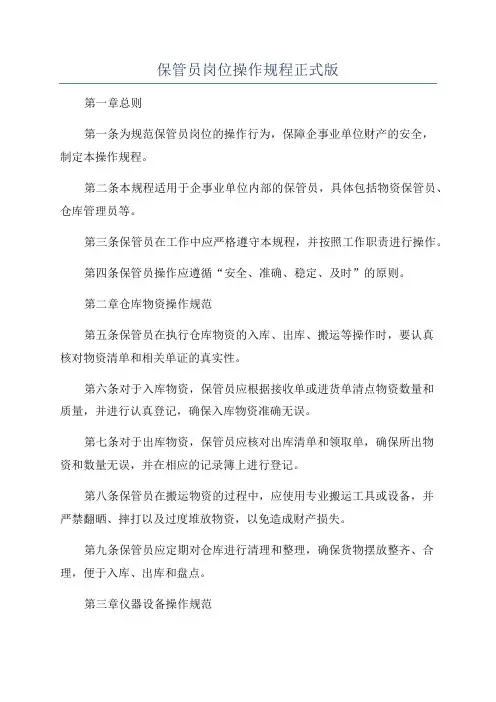 保管员岗位操作规程正式版

第一章总则

第一条为规范保管员岗位的操作行为，保障企事业单位财产的安全，制定本操作规程。

第二条本规程适用于企事业单位内部的保管员，具体包括物资保管员、仓库管理员等。

第三条保管员在工作中应严格遵守本规程，并按照工作职责进行操作。

第四条保管员操作应遵循“安全、准确、稳定、及时”的原则。

第二章仓库物资操作规范

第五条保管员在执行仓库物资的入库、出库、搬运等操作时，要认真核对物资清单和相关单证的真实性。

第六条对于入库物资，保管员应根据接收单或进货单清点物资数量和质量，并进行认真登记，确保入库物资准确无误。

第七条对于出库物资，保管员应核对出库清单和领取单，确保所出物资和数量无误，并在相应的记录簿上进行登记。

第八条保管员在搬运物资的过程中，应使用专业搬运工具或设备，并严禁翻晒、摔打以及过度堆放物资，以免造成财产损失。

第九条保管员应定期对仓库进行清理和整理，确保货物摆放整齐、合理，便于入库、出库和盘点。

第三章仪器设备操作规范